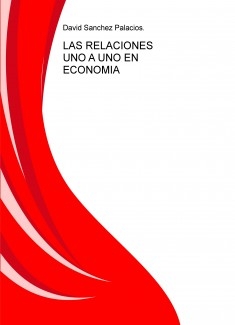 David Sanchez Palacios.

LAS RELACIONES UNO A UNO EN ECONOMIA